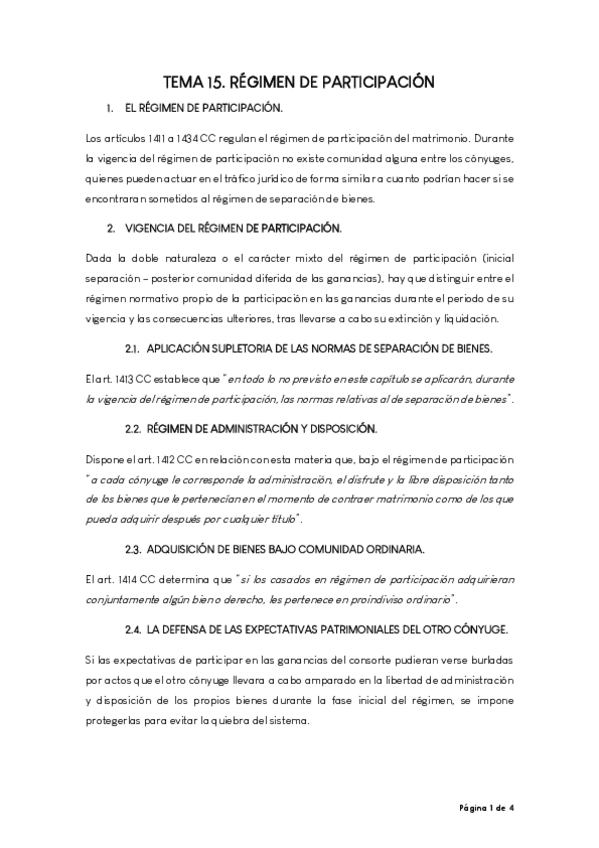 TEMA 15. RÉGIMEN DE PARTICIPACIÓN

1. EL RÉGIMEN DE PARTICIPACIÓN.

Los artículos 1411 a 1434 CC regulan el régimen de participación del matrimonio. Durante la vigencia del régimen de participación no existe comunidad alguna entre los cónyuges, quienes pueden actuar en el tráfico jurídico de forma similar a cuanto podrían hacer si se encontraran sometidos al régimen de separación de bienes.

2. VIGENCIA DEL RÉGIMEN DE PARTICIPACIÓN.

Dada la doble naturaleza o el carácter mixto del régimen de participación (inicial separación – posterior comunidad diferida de las ganancias), hay que distinguir entre el régimen normativo propio de la participación en las ganancias durante el periodo de su vigencia y las consecuencias ulteriores, tras llevarse a cabo su extinción y liquidación.

2.1. APLICACIÓN SUPLETORIA DE LAS NORMAS DE SEPARACIÓN DE BIENES.

El art. 1413 CC establece que "en todo lo no previsto en este capítulo se aplicarán, durante la vigencia del régimen de participación, las normas relativas al de separación de bienes".

2.2. RÉGIMEN DE ADMINISTRACIÓN Y DISPOSICIÓN.

Dispone el art. 1412 CC en relación con esta materia que, bajo el régimen de participación "a cada cónyuge le corresponde la administración, el disfrute y la libre disposición tanto de los bienes que le pertenecían en el momento de contraer matrimonio como de los que pueda adquirir después por cualquier título".

2.3. ADQUISICIÓN DE BIENES BAJO COMUNIDAD ORDINARIA.

El art. 1414 CC determina que "si los casados en régimen de participación adquirieran conjuntamente algún bien o derecho, les pertenece en proindiviso ordinario".

2.4. LA DEFENSA DE LAS EXPECTATIVAS PATRIMONIALES DEL OTRO CÓNYUGE.

Si las expectativas de participar en las ganancias del consorte pudieran verse burladas por actos que el otro cónyuge llevara a cabo amparado en la libertad de administración y disposición de los propios bienes durante la fase inicial del régimen, se impone protegerlas para evitar la quiebra del sistema.

Página 1 de 4